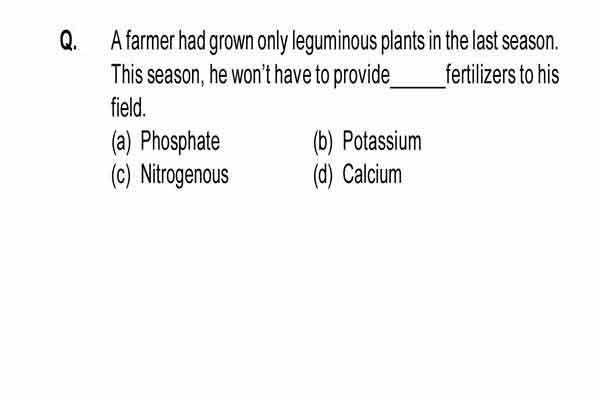 Q. A farmer had grown only leguminous plants in the last season. This season, he won't have to provide_____fertilizers to his field.

(a) Phosphate
(b) Potassium
(c) Nitrogenous
(d) Calcium